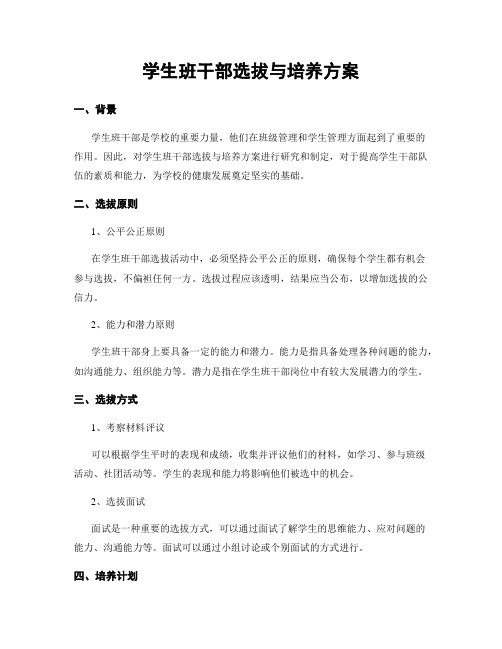 学生班干部选拔与培养方案

一、背景

学生班干部是学校的重要力量，他们在班级管理和学生管理方面起到了重要的作用。因此，对学生班干部选拔与培养方案进行研究和制定，对于提高学生干部队伍的素质和能力，为学校的健康发展奠定坚实的基础。

二、选拔原则

1、公平公正原则

在学生班干部选拔活动中，必须坚持公平公正的原则，确保每个学生都有机会参与选拔，不偏袒任何一方。选拔过程应该透明，结果应当公布，以增加选拔的公信力。

2、能力和潜力原则

学生班干部身上要具备一定的能力和潜力。能力是指具备处理各种问题的能力，如沟通能力、组织能力等。潜力是指在学生班干部岗位中有较大发展潜力的学生。

三、选拔方式

1、考察材料评议

可以根据学生平时的表现和成绩，收集并评议他们的材料，如学习、参与班级活动、社团活动等。学生的表现和能力将影响他们被选中的机会。

2、选拔面试

面试是一种重要的选拔方式，可以通过面试了解学生的思维能力、应对问题的能力、沟通能力等。面试可以通过小组讨论或个别面试的方式进行。

四、培养计划